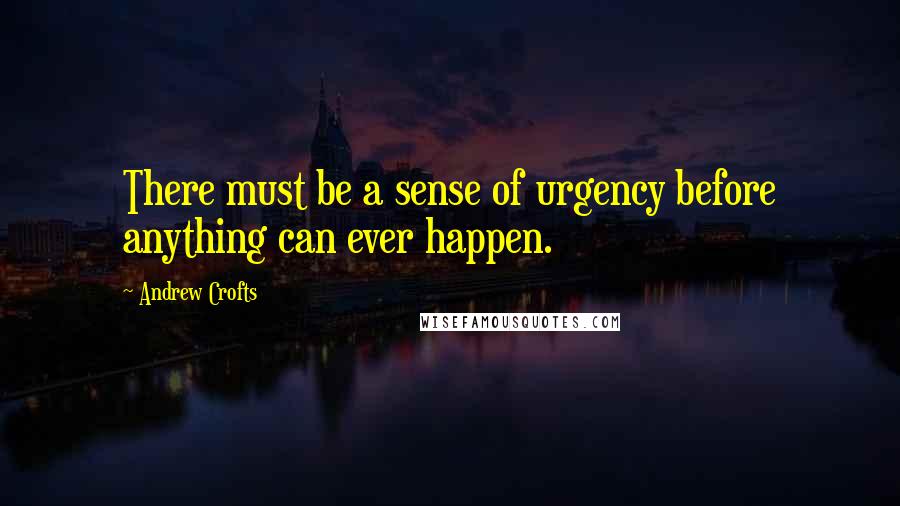 There must be a sense of urgency before anything can ever happen.

~ Andrew Crofts

WISEFAMOUSQUOTES.COM